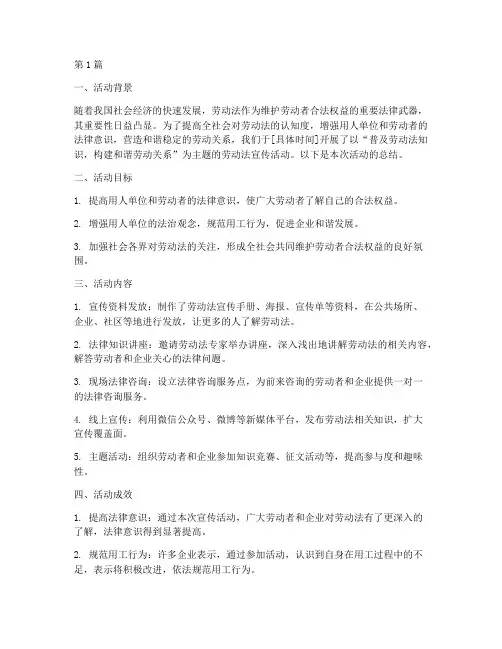 第1篇

一、活动背景

随着我国社会经济的快速发展，劳动法作为维护劳动者合法权益的重要法律武器，其重要性日益凸显。为了提高全社会对劳动法的认知度，增强用人单位和劳动者的法律意识，营造和谐稳定的劳动关系，我们于[具体时间]开展了以“普及劳动法知识，构建和谐劳动关系”为主题的劳动法宣传活动。以下是本次活动的总结。

二、活动目标

1. 提高用人单位和劳动者的法律意识，使广大劳动者了解自己的合法权益。

2. 增强用人单位的法治观念，规范用工行为，促进企业和谐发展。

3. 加强社会各界对劳动法的关注，形成全社会共同维护劳动者合法权益的良好氛围。

三、活动内容

1. 宣传资料发放：制作了劳动法宣传手册、海报、宣传单等资料，在公共场所、企业、社区等地进行发放，让更多的人了解劳动法。

2. 法律知识讲座：邀请劳动法专家举办讲座，深入浅出地讲解劳动法的相关内容，解答劳动者和企业关心的法律问题。

3. 现场法律咨询：设立法律咨询服务点，为前来咨询的劳动者和企业提供一对一的法律咨询服务。

4. 线上宣传：利用微信公众号、微博等新媒体平台，发布劳动法相关知识，扩大宣传覆盖面。

5. 主题活动：组织劳动者和企业参加知识竞赛、征文活动等，提高参与度和趣味性。

四、活动成效

1. 提高法律意识：通过本次宣传活动，广大劳动者和企业对劳动法有了更深入的了解，法律意识得到显著提高。

2. 规范用工行为：许多企业表示，通过参加活动，认识到自身在用工过程中的不足，表示将积极改进，依法规范用工行为。